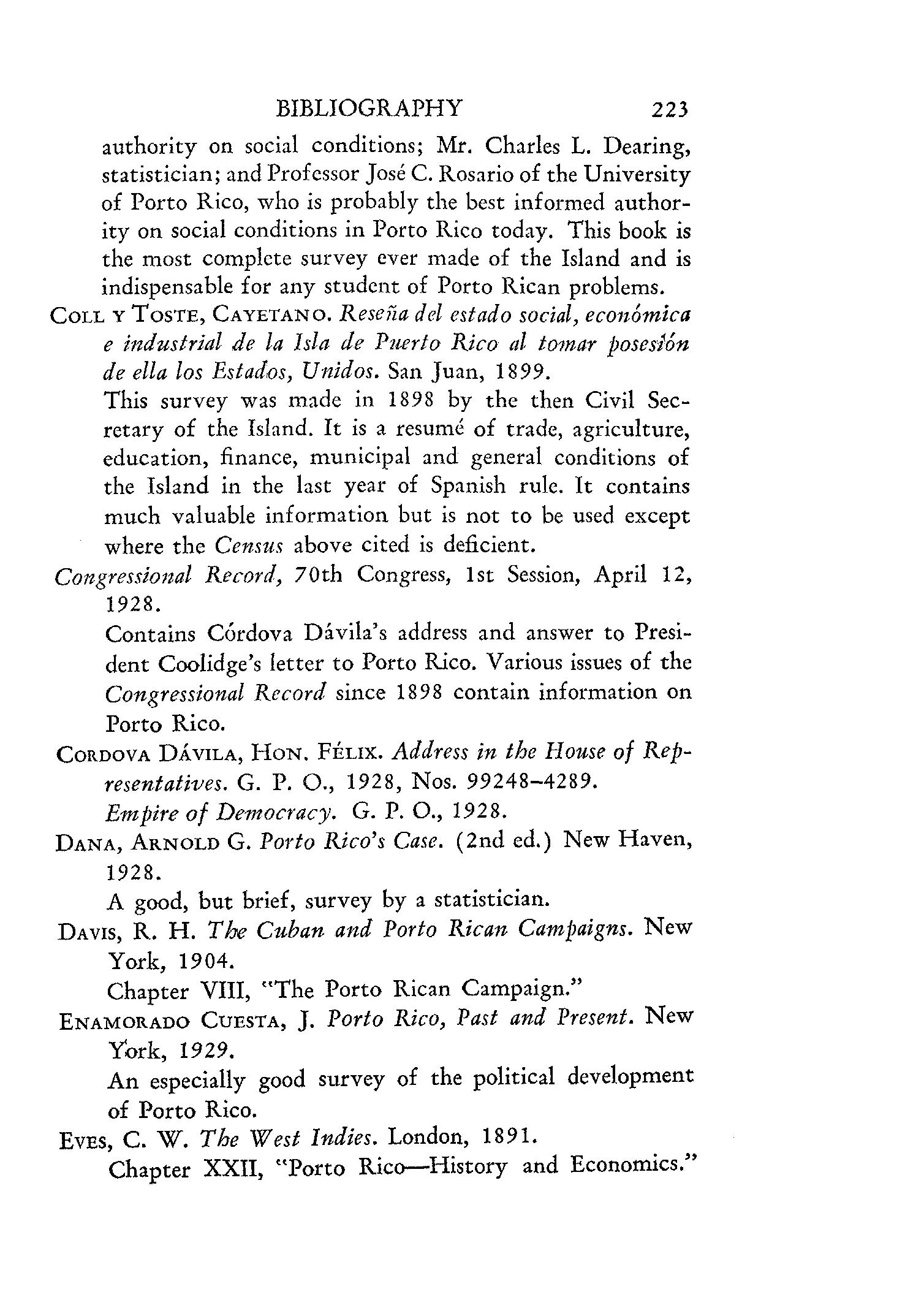 BIBLIOGRAPHY 223

authority on social conditions; Mr. Charles L. Dearing, statistician; and Professor José C. Rosario of the University of Porto Rico, who is probably the best informed authority on social conditions in Porto Rico today. This book is the most complete survey ever made of the Island and is indispensable for any student of Porto Rican problems.

COLL Y TOSTE, CAYETANO. Reseña del estado social, económica e industrial de la Isla de Puerto Rico al tomar posesión de ella los Estados, Unidos. San Juan, 1899.

This survey was made in 1898 by the then Civil Secretary of the Island. It is a resumé of trade, agriculture, education, finance, municipal and general conditions of the Island in the last year of Spanish rule. It contains much valuable information but is not to be used except where the Census above cited is deficient.

Congressional Record, 70th Congress, 1st Session, April 12, 1928.

Contains Córdova Dávila's address and answer to President Coolidge's letter to Porto Rico. Various issues of the Congressional Record since 1898 contain information on Porto Rico.

CORDOVA DÁVILA, HON. FÉLIX. Address in the House of Representatives. G. P. O., 1928, Nos. 99248–4289.

Empire of Democracy. G. P. O., 1928.

DANA, ARNOLD G. Porto Rico's Case. (2nd ed.) New Haven, 1928.

A good, but brief, survey by a statistician.

DAVIS, R. H. The Cuban and Porto Rican Campaigns. New York, 1904.

Chapter VIII, "The Porto Rican Campaign."

ENAMORADO CUESTA, J. Porto Rico, Past and Present. New York, 1929.

An especially good survey of the political development of Porto Rico.

EVES, C. W. The West Indies. London, 1891.

Chapter XXII, "Porto Rico—History and Economics."